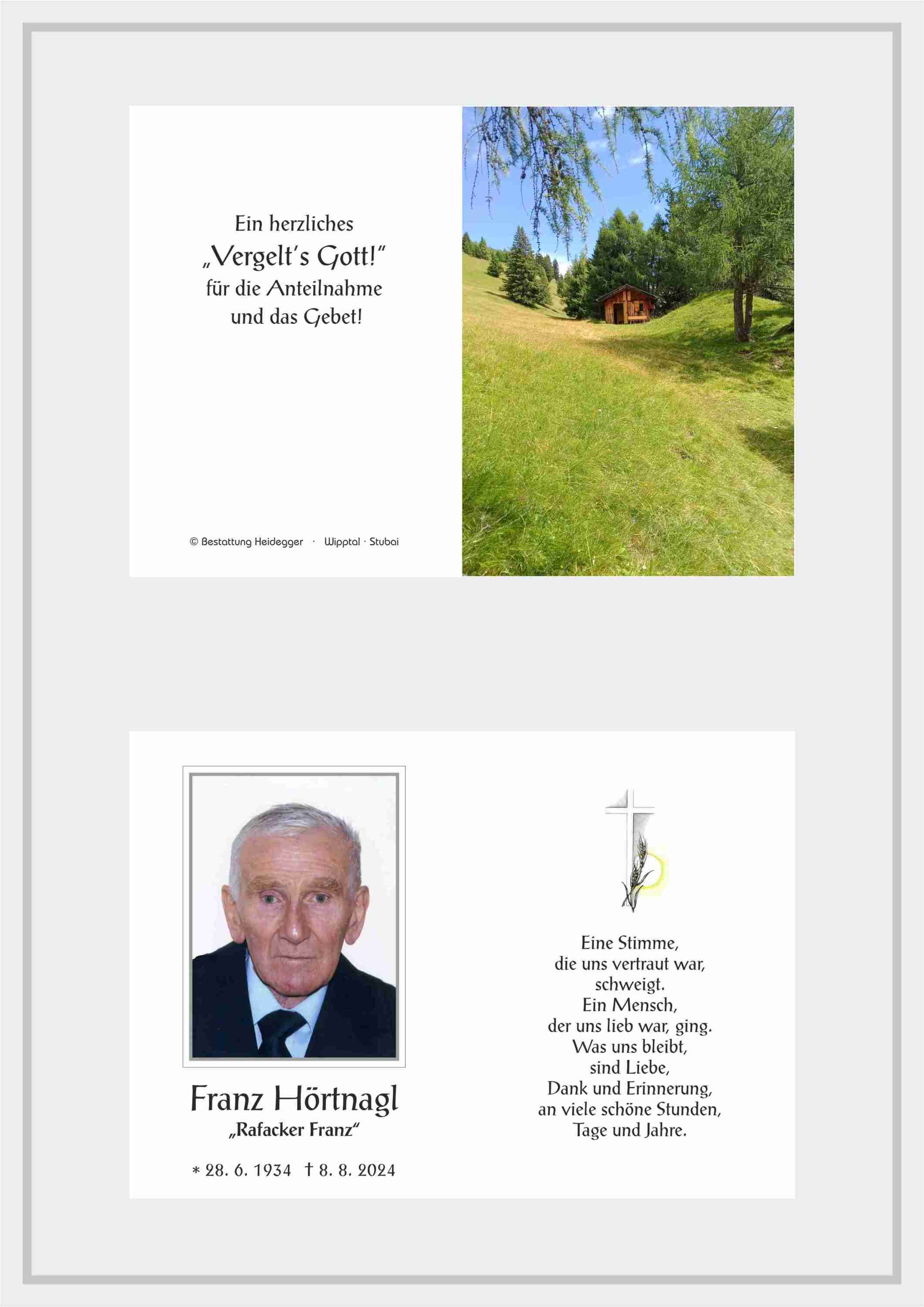 Ein herzliches
„Vergelt's Gott!"
für die Anteilnahme
und das Gebet!

© Bestattung Heidegger · Wipptal · Stubai

Franz Hörtnagl
„Rafacker Franz"

* 28. 6. 1934 † 8. 8. 2024

Eine Stimme,
die uns vertraut war,
schweigt.
Ein Mensch,
der uns lieb war, ging.
Was uns bleibt,
sind Liebe,
Dank und Erinnerung,
an viele schöne Stunden,
Tage und Jahre.